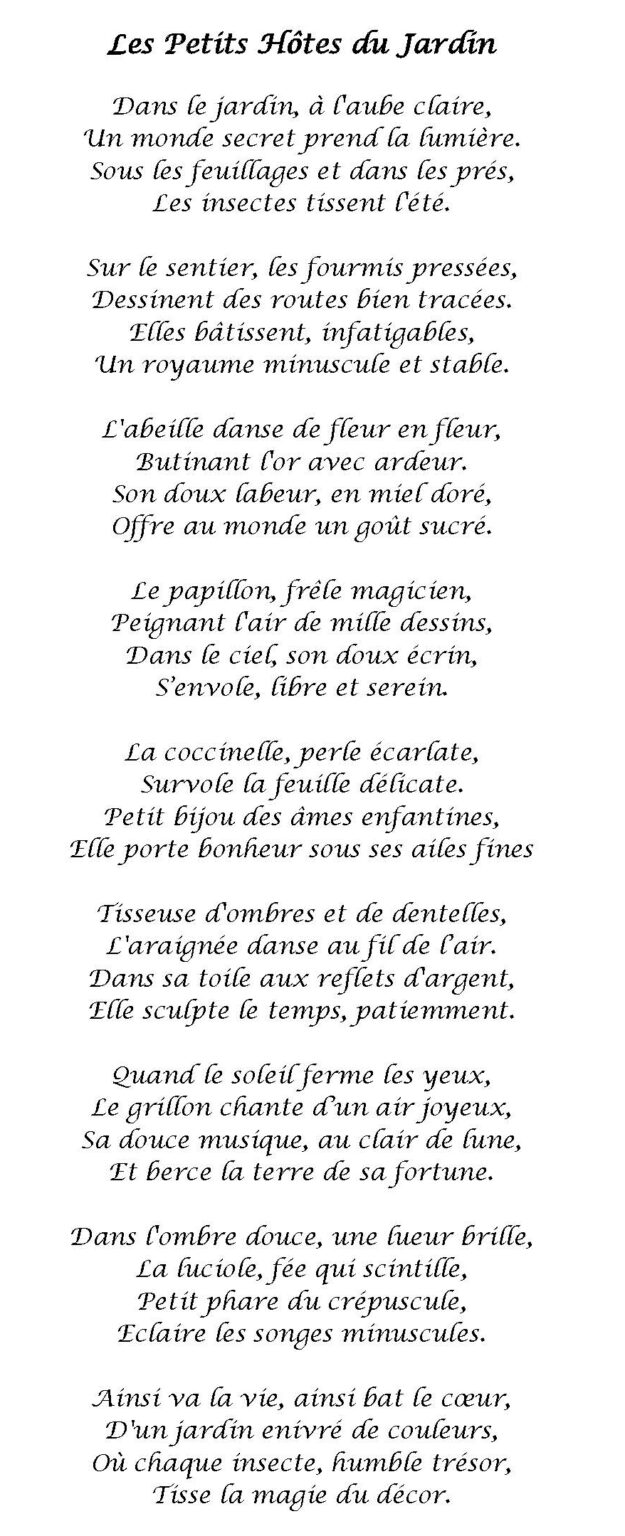 Les Petits Hôtes du Jardin

Dans le jardin, à l'aube claire,
Un monde secret prend la lumière.
Sous les feuillages et dans les prés,
Les insectes tissent l'été.

Sur le sentier, les fourmis pressées,
Dessinent des routes bien tracées.
Elles bâtissent, infatigables,
Un royaume minuscule et stable.

L'abeille danse de fleur en fleur,
Butinant l'or avec ardeur.
Son doux labeur, en miel doré,
Offre au monde un goût sucré.

Le papillon, frêle magicien,
Peignant l'air de mille dessins,
Dans le ciel, son doux écrin,
S'envole, libre et serein.

La coccinelle, perle écarlate,
Survole la feuille délicate.
Petit bijou des âmes enfantines,
Elle porte bonheur sous ses ailes fines

Tisseuse d'ombres et de dentelles,
L'araignée danse au fil de l'air.
Dans sa toile aux reflets d'argent,
Elle sculpte le temps, patiemment.

Quand le soleil ferme les yeux,
Le grillon chante d'un air joyeux,
Sa douce musique, au clair de lune,
Et berce la terre de sa fortune.

Dans l'ombre douce, une lueur brille,
La luciole, fée qui scintille,
Petit phare du crépuscule,
Eclaire les songes minuscules.

Ainsi va la vie, ainsi bat le cœur,
D'un jardin enivré de couleurs,
Où chaque insecte, humble trésor,
Tisse la magie du décor.